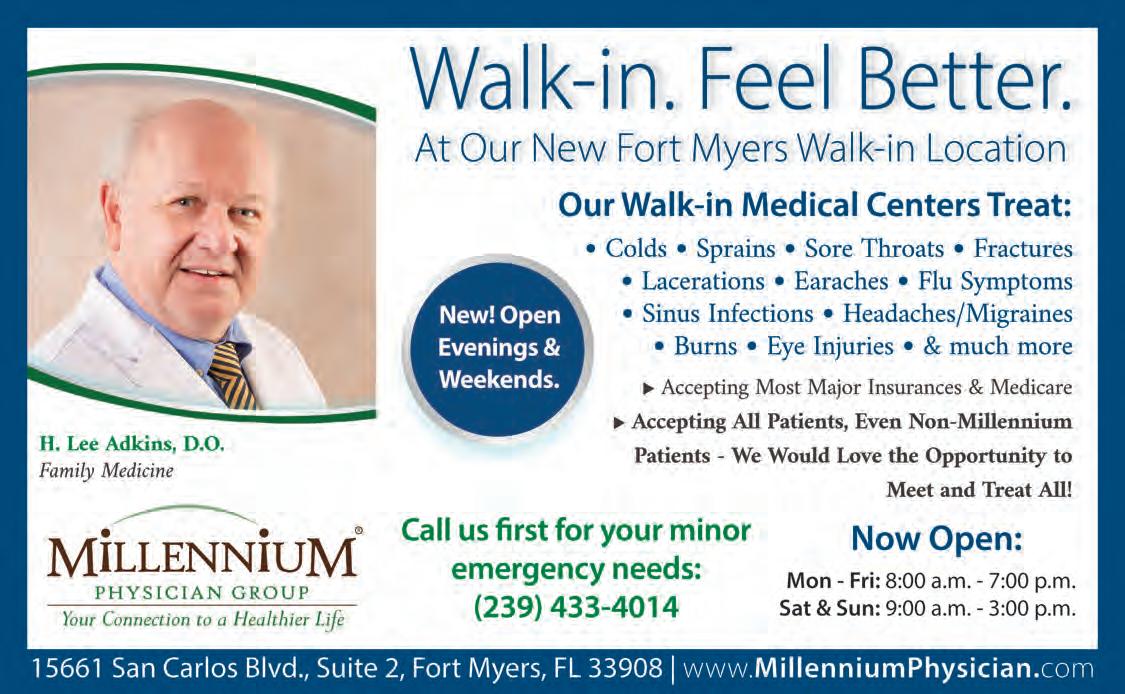 Walk-in. Feel Better.

At Our New Fort Myers Walk-in Location

Our Walk-in Medical Centers Treat:

• Colds • Sprains • Sore Throats • Fractures • Lacerations • Earaches • Flu Symptoms • Sinus Infections • Headaches/Migraines • Burns • Eye Injuries • & much more

New! Open Evenings & Weekends.

▸ Accepting Most Major Insurances & Medicare

▸ Accepting All Patients, Even Non-Millennium Patients - We Would Love the Opportunity to Meet and Treat All!

H. Lee Adkins, D.O.
Family Medicine

MILLENNIUM®
PHYSICIAN GROUP
Your Connection to a Healthier Life

Call us first for your minor emergency needs:
(239) 433-4014

Now Open:
Mon - Fri: 8:00 a.m. - 7:00 p.m.
Sat & Sun: 9:00 a.m. - 3:00 p.m.

15661 San Carlos Blvd., Suite 2, Fort Myers, FL 33908 | www.MillenniumPhysician.com